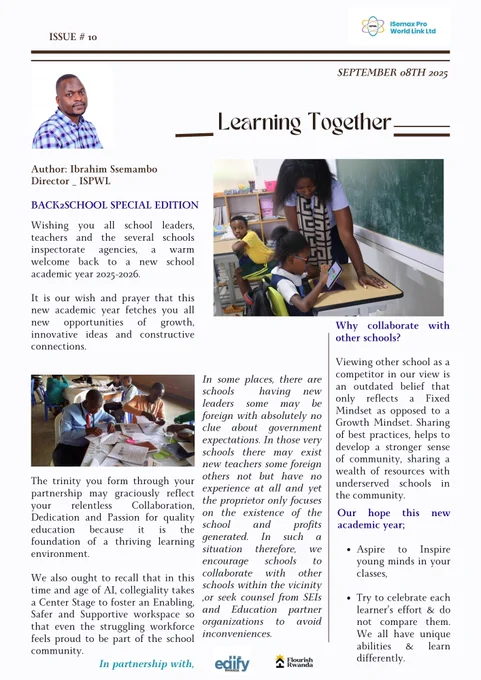 ISSUE # 10

ISemax Pro World Link Ltd

SEPTEMBER 08TH 2025

Learning Together

Author: Ibrahim Ssemambo
Director _ ISPWL

BACK2SCHOOL SPECIAL EDITION

Wishing you all school leaders, teachers and the several schools inspectorate agencies, a warm welcome back to a new school academic year 2025-2026.

It is our wish and prayer that this new academic year fetches you all new opportunities of growth, innovative ideas and constructive connections.

The trinity you form through your partnership may graciously reflect your relentless Collaboration, Dedication and Passion for quality education because it is the foundation of a thriving learning environment.

We also ought to recall that in this time and age of AI, collegiality takes a Center Stage to foster an Enabling, Safer and Supportive workspace so that even the struggling workforce feels proud to be part of the school community.

In some places, there are schools having new leaders some may be foreign with absolutely no clue about government expectations. In those very schools there may exist new teachers some foreign others not but have no experience at all and yet the proprietor only focuses on the existence of the school and profits generated. In such a situation therefore, we encourage schools to collaborate with other schools within the vicinity ,or seek counsel from SEIs and Education partner organizations to avoid inconveniences.

Why collaborate with other schools?

Viewing other school as a competitor in our view is an outdated belief that only reflects a Fixed Mindset as opposed to a Growth Mindset. Sharing of best practices, helps to develop a stronger sense of community, sharing a wealth of resources with underserved schools in the community.

Our hope this new academic year;

• Aspire to Inspire young minds in your classes,

• Try to celebrate each learner's effort & do not compare them. We all have unique abilities & learn differently.

In partnership with, edify Flourish Rwanda